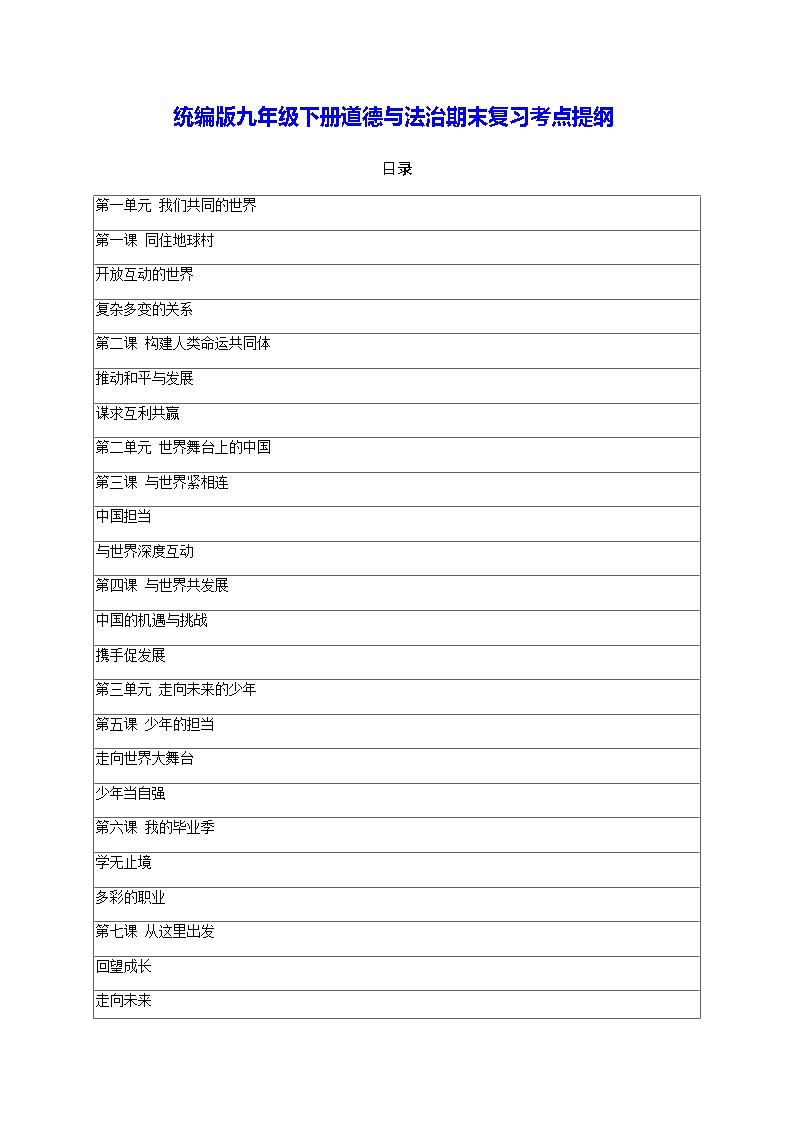 统编版九年级下册道德与法治期末复习考点提纲

目录

| 第一单元 我们共同的世界 |
|---|
| 第一课 同住地球村 |
| 开放互动的世界 |
| 复杂多变的关系 |
| 第二课 构建人类命运共同体 |
| 推动和平与发展 |
| 谋求互利共赢 |
| 第二单元 世界舞台上的中国 |
| 第三课 与世界紧相连 |
| 中国担当 |
| 与世界深度互动 |
| 第四课 与世界共发展 |
| 中国的机遇与挑战 |
| 携手促发展 |
| 第三单元 走向未来的少年 |
| 第五课 少年的担当 |
| 走向世界大舞台 |
| 少年当自强 |
| 第六课 我的毕业季 |
| 学无止境 |
| 多彩的职业 |
| 第七课 从这里出发 |
| 回望成长 |
| 走向未来 |